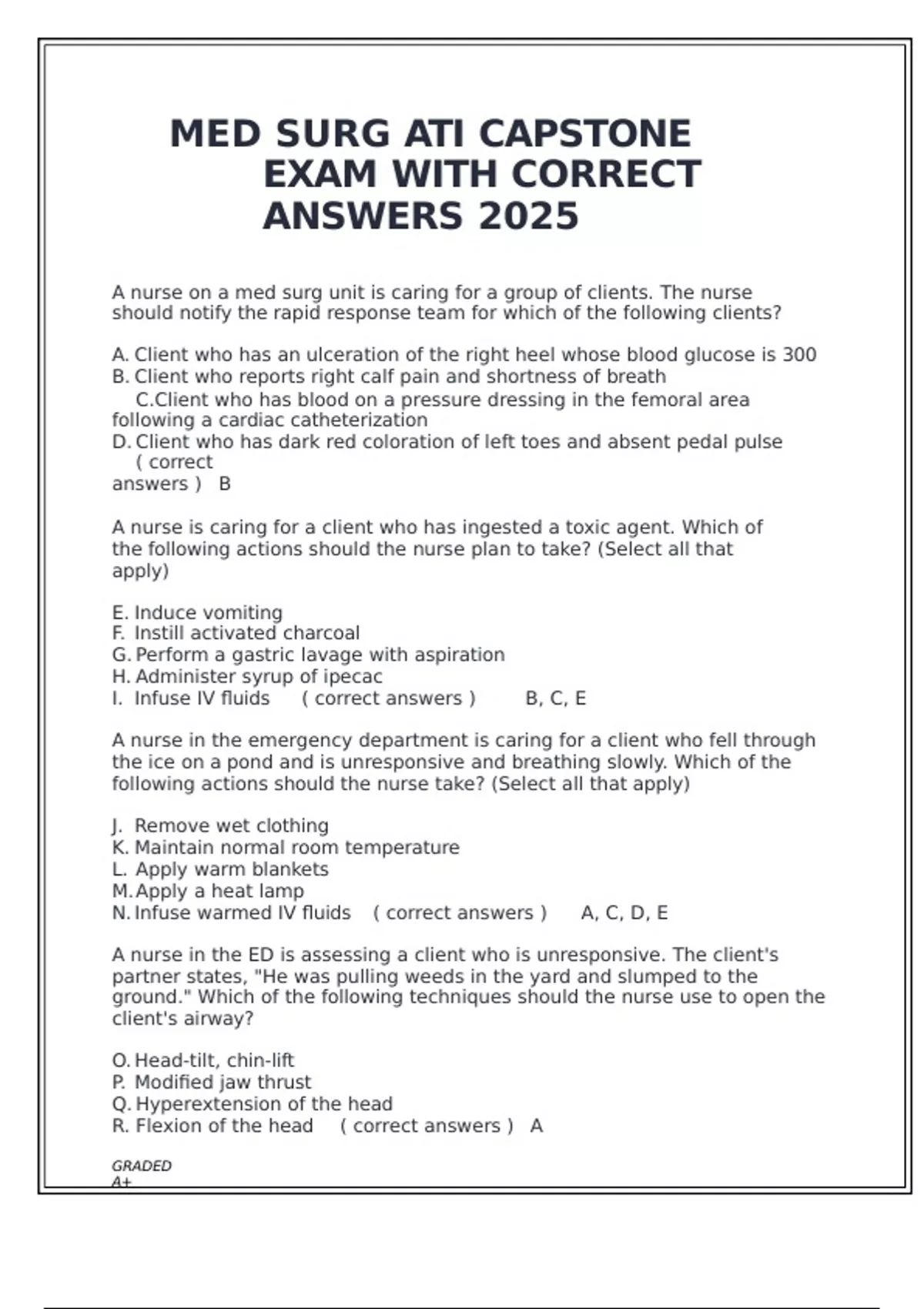 MED SURG ATI CAPSTONE EXAM WITH CORRECT ANSWERS 2025

A nurse on a med surg unit is caring for a group of clients. The nurse should notify the rapid response team for which of the following clients?

A. Client who has an ulceration of the right heel whose blood glucose is 300
B. Client who reports right calf pain and shortness of breath
C.Client who has blood on a pressure dressing in the femoral area following a cardiac catheterization
D. Client who has dark red coloration of left toes and absent pedal pulse ( correct answers ) B

A nurse is caring for a client who has ingested a toxic agent. Which of the following actions should the nurse plan to take? (Select all that apply)

E. Induce vomiting
F. Instill activated charcoal
G. Perform a gastric lavage with aspiration
H. Administer syrup of ipecac
I. Infuse IV fluids ( correct answers ) B, C, E

A nurse in the emergency department is caring for a client who fell through the ice on a pond and is unresponsive and breathing slowly. Which of the following actions should the nurse take? (Select all that apply)

J. Remove wet clothing
K. Maintain normal room temperature
L. Apply warm blankets
M. Apply a heat lamp
N. Infuse warmed IV fluids ( correct answers ) A, C, D, E

A nurse in the ED is assessing a client who is unresponsive. The client's partner states, "He was pulling weeds in the yard and slumped to the ground." Which of the following techniques should the nurse use to open the client's airway?

O. Head-tilt, chin-lift
P. Modified jaw thrust
Q. Hyperextension of the head
R. Flexion of the head ( correct answers ) A

GRADED A+